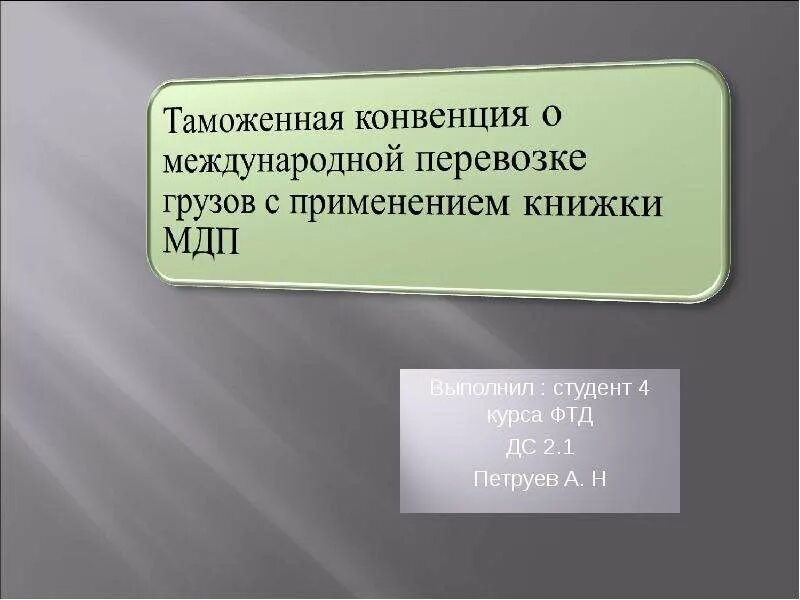 Таможенная конвенция о международной перевозке грузов с применением книжки МДП

Выполнил : студент 4 курса ФТД

ДС 2.1

Петруев А. Н